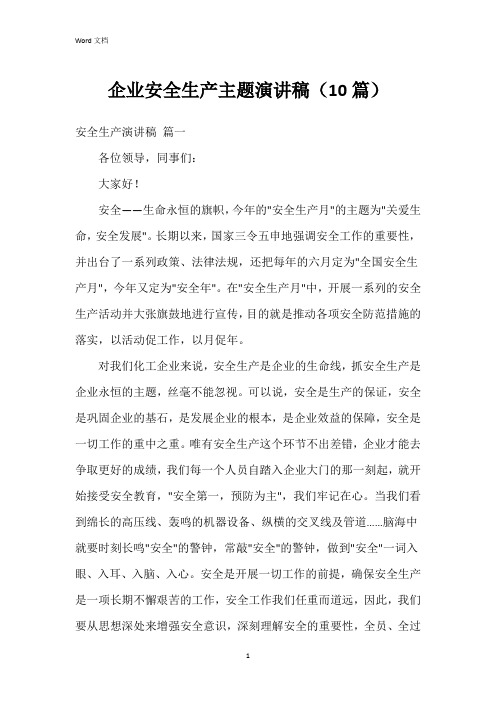 Word 文档

企业安全生产主题演讲稿（10 篇）

安全生产演讲稿 篇一

各位领导，同事们：

大家好！

安全——生命永恒的旗帜，今年的"安全生产月"的主题为"关爱生命，安全发展"。长期以来，国家三令五申地强调安全工作的重要性，并出台了一系列政策、法律法规，还把每年的六月定为"全国安全生产月"，今年又定为"安全年"。在"安全生产月"中，开展一系列的安全生产活动并大张旗鼓地进行宣传，目的就是推动各项安全防范措施的落实，以活动促工作，以月促年。

对我们化工企业来说，安全生产是企业的生命线，抓安全生产是企业永恒的主题，丝毫不能忽视。可以说，安全是生产的保证，安全是巩固企业的基石，是发展企业的根本，是企业效益的保障，安全是一切工作的重中之重。唯有安全生产这个环节不出差错，企业才能去争取更好的成绩，我们每一个人员自踏入企业大门的那一刻起，就开始接受安全教育，"安全第一，预防为主"，我们牢记在心。当我们看到绵长的高压线、轰鸣的机器设备、纵横的交叉线及管道……脑海中就要时刻长鸣"安全"的警钟，常敲"安全"的警钟，做到"安全"一词入眼、入耳、入脑、入心。安全是开展一切工作的前提，确保安全生产是一项长期不懈艰苦的工作，安全工作我们任重而道远，因此，我们要从思想深处来增强安全意识，深刻理解安全的重要性，全员、全过

1